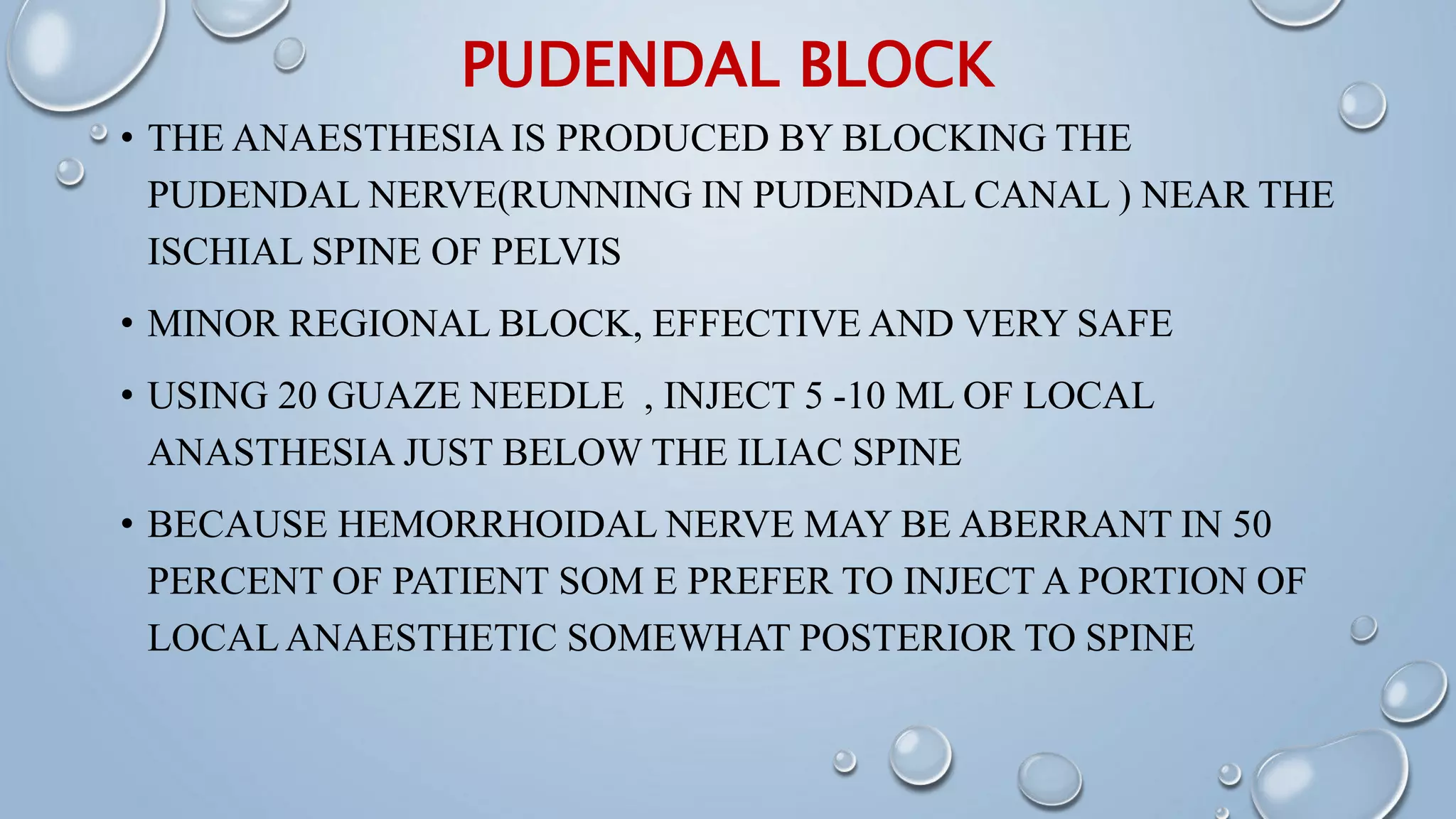 PUDENDAL BLOCK

• THE ANAESTHESIA IS PRODUCED BY BLOCKING THE PUDENDAL NERVE(RUNNING IN PUDENDAL CANAL ) NEAR THE ISCHIAL SPINE OF PELVIS

• MINOR REGIONAL BLOCK, EFFECTIVE AND VERY SAFE

• USING 20 GUAZE NEEDLE , INJECT 5 -10 ML OF LOCAL ANASTHESIA JUST BELOW THE ILIAC SPINE

• BECAUSE HEMORRHOIDAL NERVE MAY BE ABERRANT IN 50 PERCENT OF PATIENT SOM E PREFER TO INJECT A PORTION OF LOCAL ANAESTHETIC SOMEWHAT POSTERIOR TO SPINE